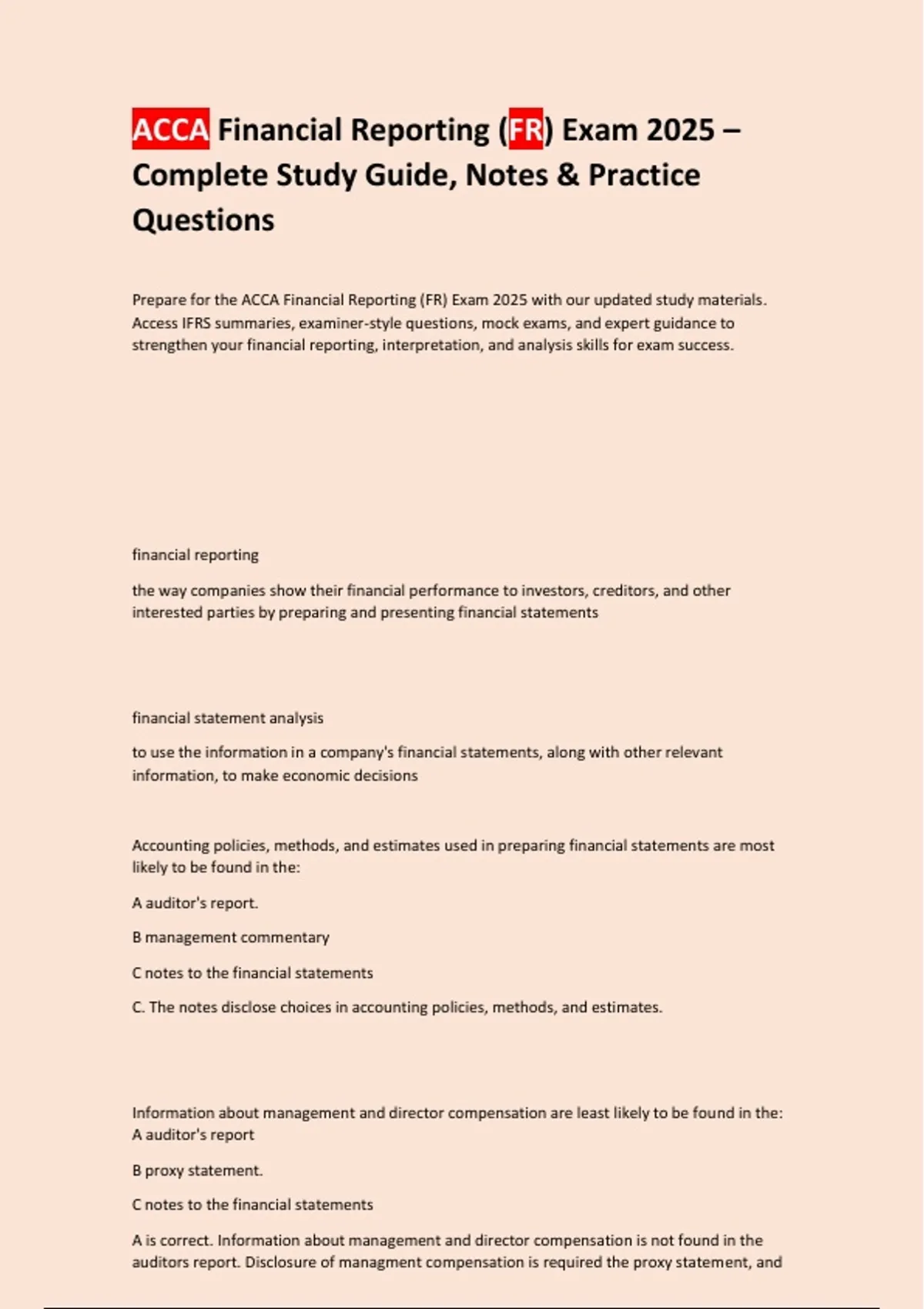 ACCA Financial Reporting (FR) Exam 2025 – Complete Study Guide, Notes & Practice Questions

Prepare for the ACCA Financial Reporting (FR) Exam 2025 with our updated study materials. Access IFRS summaries, examiner-style questions, mock exams, and expert guidance to strengthen your financial reporting, interpretation, and analysis skills for exam success.

financial reporting

the way companies show their financial performance to investors, creditors, and other interested parties by preparing and presenting financial statements

financial statement analysis

to use the information in a company's financial statements, along with other relevant information, to make economic decisions

Accounting policies, methods, and estimates used in preparing financial statements are most likely to be found in the:

A auditor's report.

B management commentary

C notes to the financial statements

C. The notes disclose choices in accounting policies, methods, and estimates.

Information about management and director compensation are least likely to be found in the:
A auditor's report

B proxy statement.

C notes to the financial statements

A is correct. Information about management and director compensation is not found in the auditors report. Disclosure of managment compensation is required the proxy statement, and